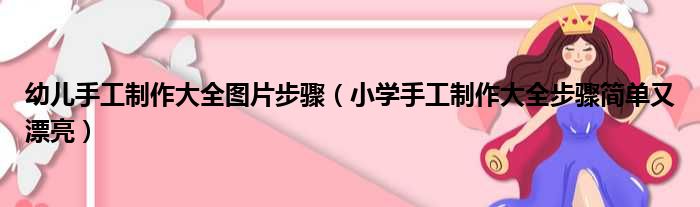 幼儿手工制作大全图片步骤（小学手工制作大全步骤简单又漂亮）